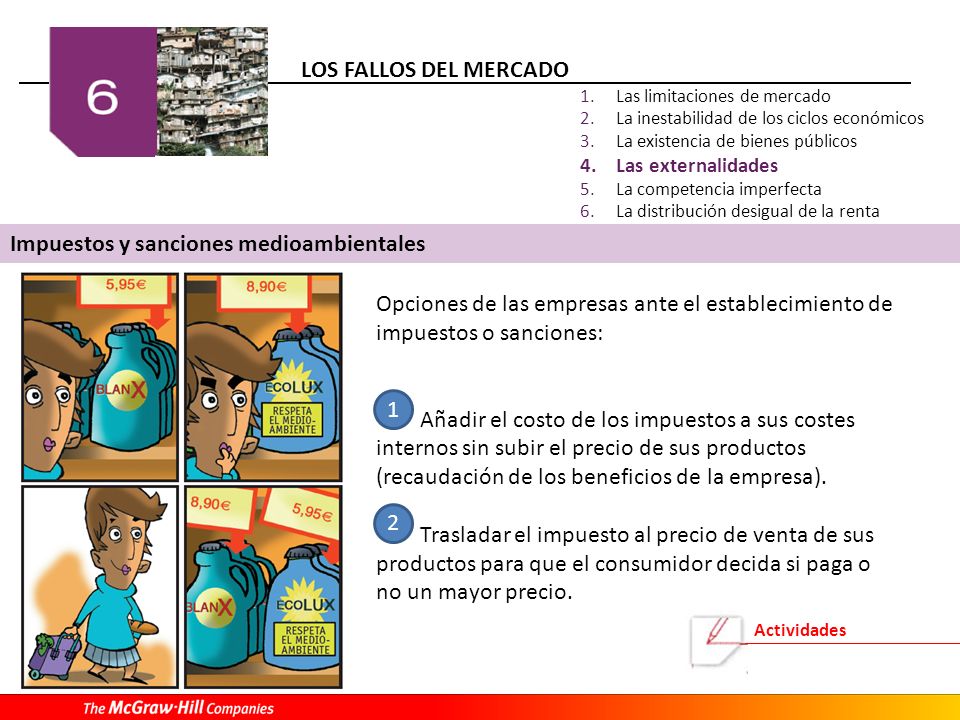 6

LOS FALLOS DEL MERCADO

1. Las limitaciones de mercado
2. La inestabilidad de los ciclos económicos
3. La existencia de bienes públicos
4. Las externalidades
5. La competencia imperfecta
6. La distribución desigual de la renta

Impuestos y sanciones medioambientales

5,95€

BLANX

8,90€

ECOLUX

RESPETA EL MEDIO-AMBIENTE

8,90€

5,95€

BLANX

ECOLUX

RESPETA EL MEDIO-AMBIENTE

Opciones de las empresas ante el establecimiento de impuestos o sanciones:

1 Añadir el costo de los impuestos a sus costes internos sin subir el precio de sus productos (recaudación de los beneficios de la empresa).

2 Trasladar el impuesto al precio de venta de sus productos para que el consumidor decida si paga o no un mayor precio.

Actividades

The McGraw·Hill Companies